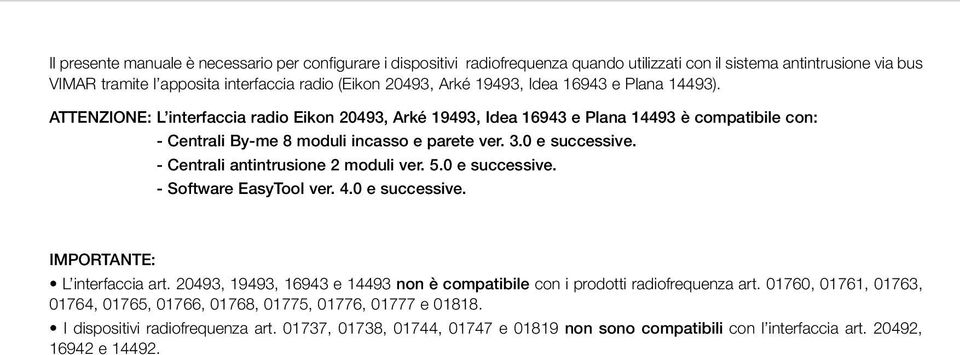 Il presente manuale è necessario per configurare i dispositivi radiofrequenza quando utilizzati con il sistema antintrusione via bus VIMAR tramite l'apposita interfaccia radio (Eikon 20493, Arké 19493, Idea 16943 e Plana 14493).

ATTENZIONE: L'interfaccia radio Eikon 20493, Arké 19493, Idea 16943 e Plana 14493 è compatibile con:
- Centrali By-me 8 moduli incasso e parete ver. 3.0 e successive.
- Centrali antintrusione 2 moduli ver. 5.0 e successive.
- Software EasyTool ver. 4.0 e successive.

IMPORTANTE:
• L'interfaccia art. 20493, 19493, 16943 e 14493 non è compatibile con i prodotti radiofrequenza art. 01760, 01761, 01763, 01764, 01765, 01766, 01768, 01775, 01776, 01777 e 01818.
• I dispositivi radiofrequenza art. 01737, 01738, 01744, 01747 e 01819 non sono compatibili con l'interfaccia art. 20492, 16942 e 14492.